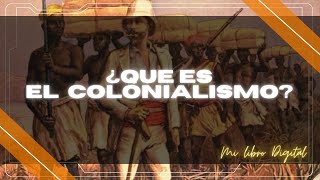 ¿QUE ES EL COLONIALISMO?

Mi libro Digital